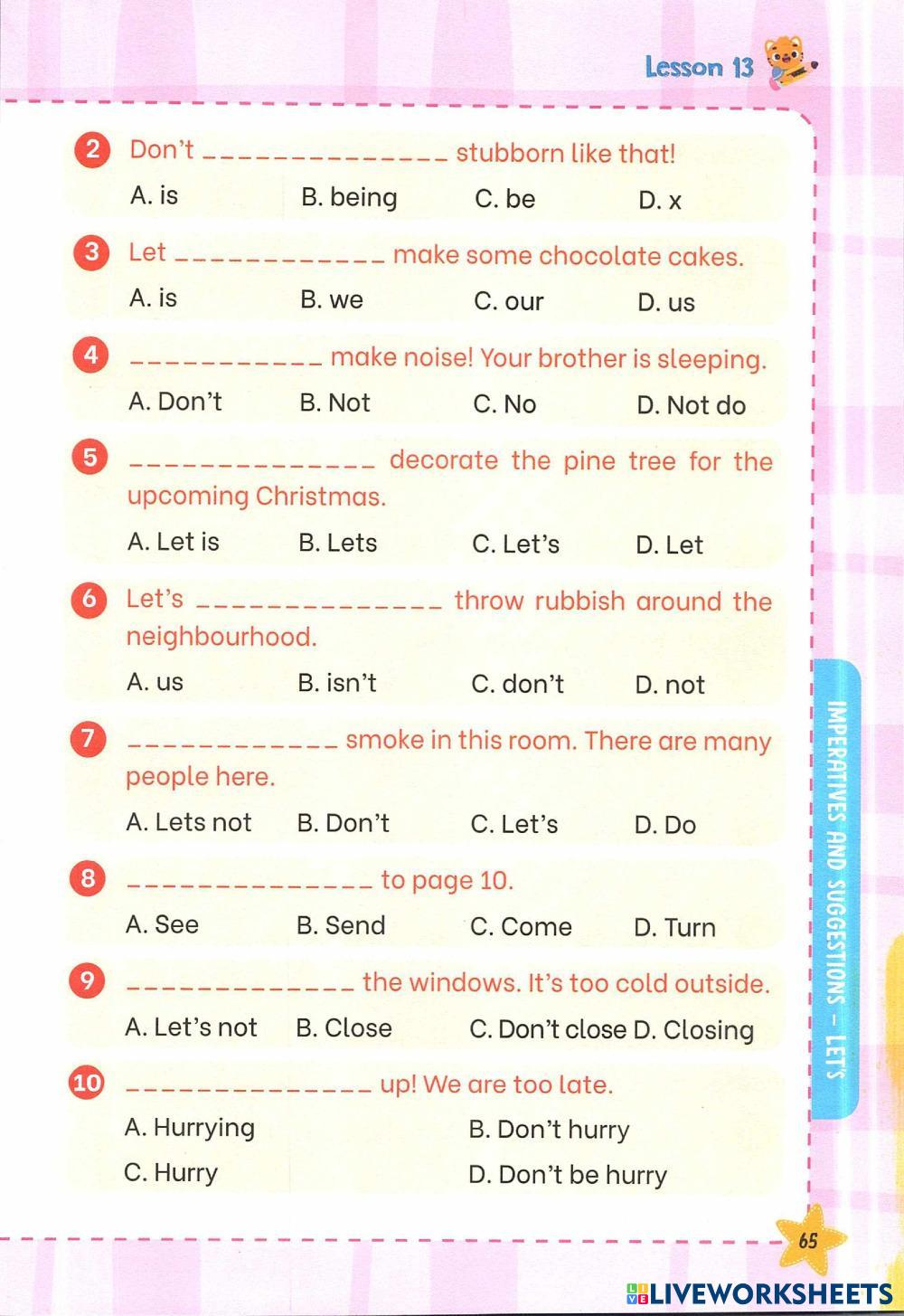 Lesson 13

2 Don't ______________ stubborn like that!
A. is B. being C. be D. x

3 Let ____________ make some chocolate cakes.
A. is B. we C. our D. us

4 ___________ make noise! Your brother is sleeping.
A. Don't B. Not C. No D. Not do

5 ______________ decorate the pine tree for the upcoming Christmas.
A. Let is B. Lets C. Let's D. Let

6 Let's ______________ throw rubbish around the neighbourhood.
A. us B. isn't C. don't D. not

7 ____________ smoke in this room. There are many people here.
A. Lets not B. Don't C. Let's D. Do

8 ______________ to page 10.
A. See B. Send C. Come D. Turn

9 _____________ the windows. It's too cold outside.
A. Let's not B. Close C. Don't close D. Closing

10 ______________ up! We are too late.
A. Hurrying B. Don't hurry
C. Hurry D. Don't be hurry

IMPERATIVES AND SUGGESTIONS – LET'S

65

LIVEWORKSHEETS